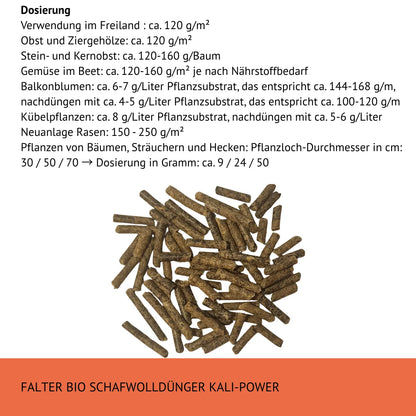 Dosierung
Verwendung im Freiland : ca. 120 g/m²
Obst und Ziergehölze: ca. 120 g/m²
Stein- und Kernobst: ca. 120-160 g/Baum
Gemüse im Beet: ca. 120-160 g/m² je nach Nährstoffbedarf
Balkonblumen: ca. 6-7 g/Liter Pflanzsubstrat, das entspricht ca. 144-168 g/m, nachdüngen mit ca. 4-5 g/Liter Pflanzsubstrat, das entspricht ca. 100-120 g/m
Kübelpflanzen: ca. 8 g/Liter Pflanzsubstrat, nachdüngen mit ca. 5-6 g/Liter
Neuanlage Rasen: 150 - 250 g/m²
Pflanzen von Bäumen, Sträuchern und Hecken: Pflanzloch-Durchmesser in cm: 30 / 50 / 70 → Dosierung in Gramm: ca. 9 / 24 / 50

FALTER BIO SCHAFWOLLDÜNGER KALI-POWER